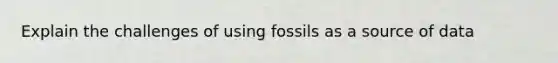 Explain the challenges of using fossils as a source of data